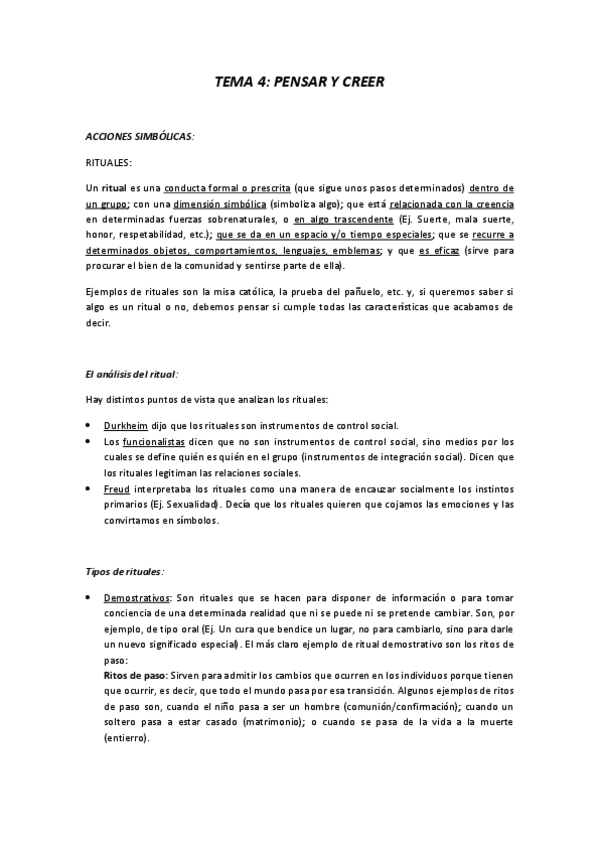 TEMA 4: PENSAR Y CREER

ACCIONES SIMBÓLICAS:

RITUALES:

Un ritual es una conducta formal o prescrita (que sigue unos pasos determinados) dentro de un grupo; con una dimensión simbólica (simboliza algo); que está relacionada con la creencia en determinadas fuerzas sobrenaturales, o en algo trascendente (Ej. Suerte, mala suerte, honor, respetabilidad, etc.); que se da en un espacio y/o tiempo especiales; que se recurre a determinados objetos, comportamientos, lenguajes, emblemas; y que es eficaz (sirve para procurar el bien de la comunidad y sentirse parte de ella).

Ejemplos de rituales son la misa católica, la prueba del pañuelo, etc. y, si queremos saber si algo es un ritual o no, debemos pensar si cumple todas las características que acabamos de decir.

El análisis del ritual:

Hay distintos puntos de vista que analizan los rituales:

• Durkheim dijo que los rituales son instrumentos de control social.
• Los funcionalistas dicen que no son instrumentos de control social, sino medios por los cuales se define quién es quién en el grupo (instrumentos de integración social). Dicen que los rituales legitiman las relaciones sociales.
• Freud interpretaba los rituales como una manera de encauzar socialmente los instintos primarios (Ej. Sexualidad). Decía que los rituales quieren que cojamos las emociones y las convirtamos en símbolos.

Tipos de rituales:

• Demostrativos: Son rituales que se hacen para disponer de información o para tomar conciencia de una determinada realidad que ni se puede ni se pretende cambiar. Son, por ejemplo, de tipo oral (Ej. Un cura que bendice un lugar, no para cambiarlo, sino para darle un nuevo significado especial). El más claro ejemplo de ritual demostrativo son los ritos de paso:
Ritos de paso: Sirven para admitir los cambios que ocurren en los individuos porque tienen que ocurrir, es decir, que todo el mundo pasa por esa transición. Algunos ejemplos de ritos de paso son, cuando el niño pasa a ser un hombre (comunión/confirmación); cuando un soltero pasa a estar casado (matrimonio); o cuando se pasa de la vida a la muerte (entierro).